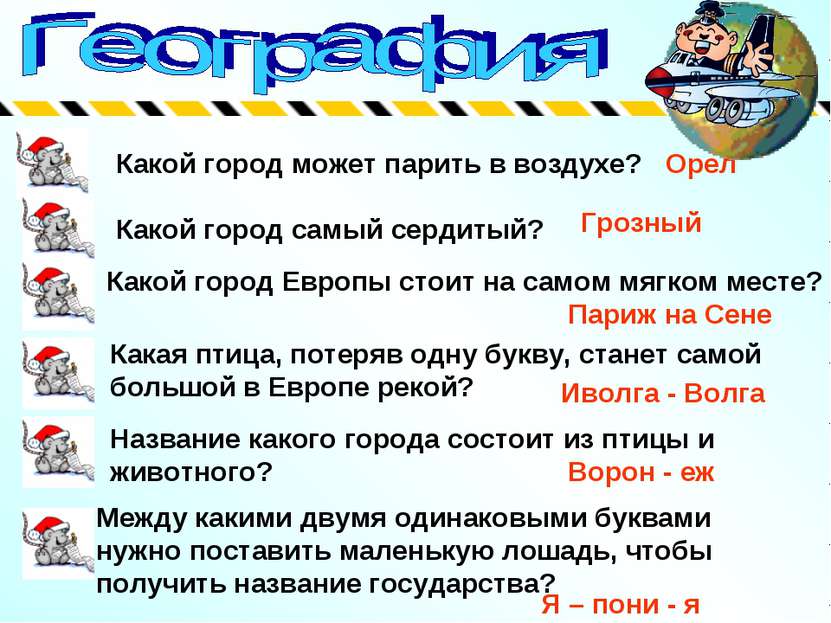 География

Какой город может парить в воздухе? Орел

Какой город самый сердитый? Грозный

Какой город Европы стоит на самом мягком месте?

Париж на Сене

Какая птица, потеряв одну букву, станет самой большой в Европе рекой?

Иволга - Волга

Название какого города состоит из птицы и животного?

Ворон - еж

Между какими двумя одинаковыми буквами нужно поставить маленькую лошадь, чтобы получить название государства?

Я – пони - я